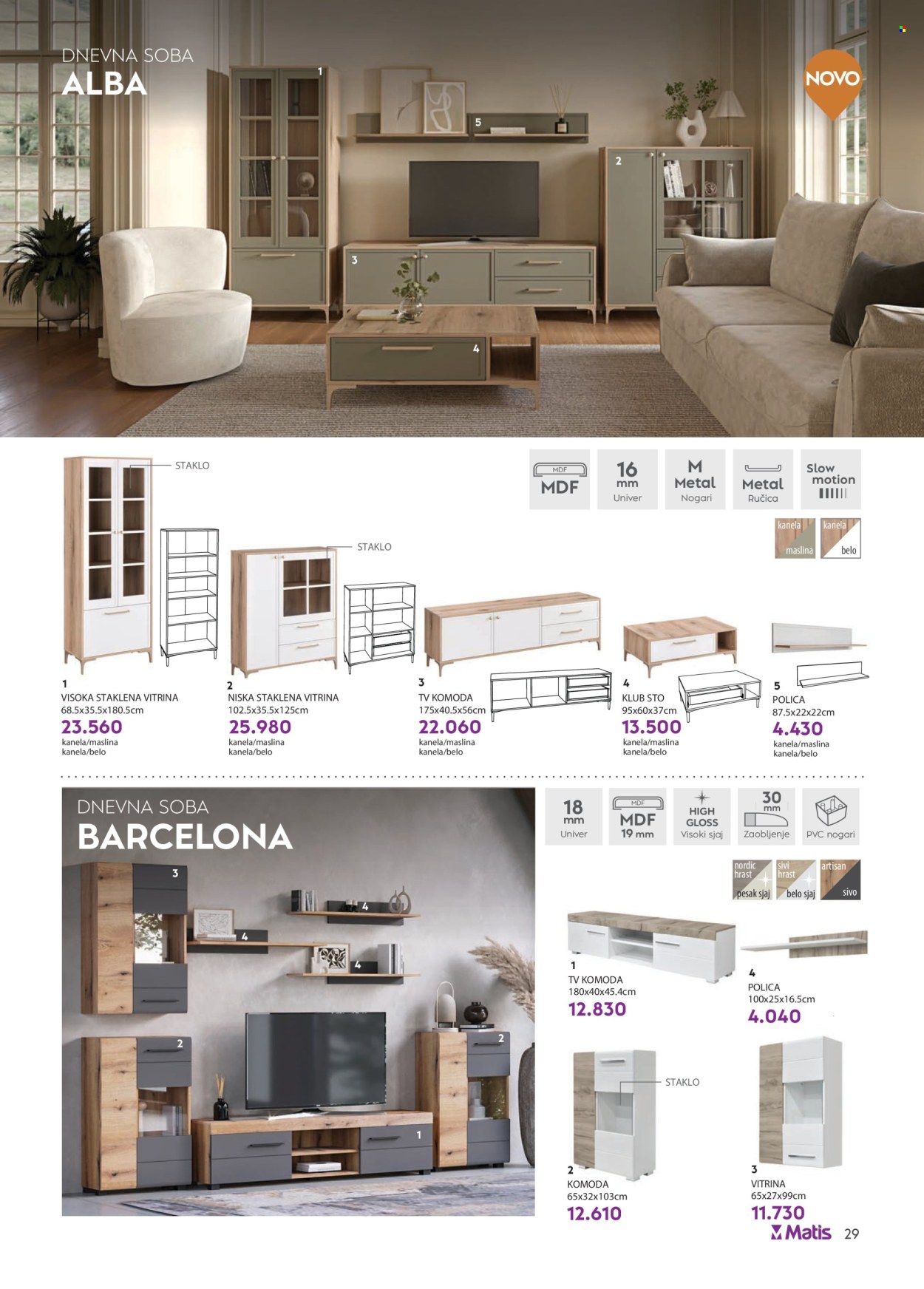 DNEVNA SOBA
ALBA

NOVO

1
5
2
3
4

STAKLO

STAKLO

MDF
MDF

16
mm
Univer

M
Metal
Nogari

Metal
Ručica

Slow
motion

kanela
maslina

kanela
belo

1
VISOKA STAKLENA VITRINA
68.5x35.5x180.5cm
23.560
kanela/maslina
kanela/belo

2
NISKA STAKLENA VITRINA
102.5x35.5x125cm
25.980
kanela/maslina
kanela/belo

3
TV KOMODA
175x40.5x56cm
22.060
kanela/maslina
kanela/belo

4
KLUB STO
95x60x37cm
13.500
kanela/maslina
kanela/belo

5
POLICA
87.5x22x22cm
4.430
kanela/maslina
kanela/belo

DNEVNA SOBA
BARCELONA

3
4
4
4
2
2
1

18
mm
Univer

MDF
MDF
19 mm

HIGH
GLOSS
Visoki sjaj

30
mm
Zaobljenje

PVC nogari

nordic hrast
pesak sjaj

sivi hrast
belo sjaj

artisan
sivo

1
TV KOMODA
180x40x45.4cm
12.830

4
POLICA
100x25x16.5cm
4.040

STAKLO

2
KOMODA
65x32x103cm
12.610

3
VITRINA
65x27x99cm
11.730

Matis 29